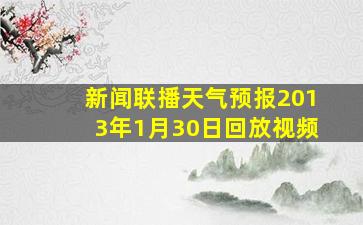 新闻联播天气预报2013年1月30日回放视频